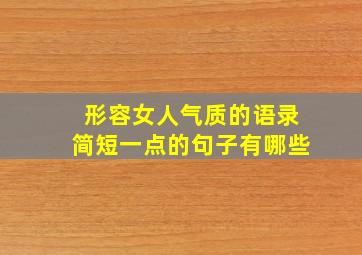 形容女人气质的语录
简短一点的句子有哪些